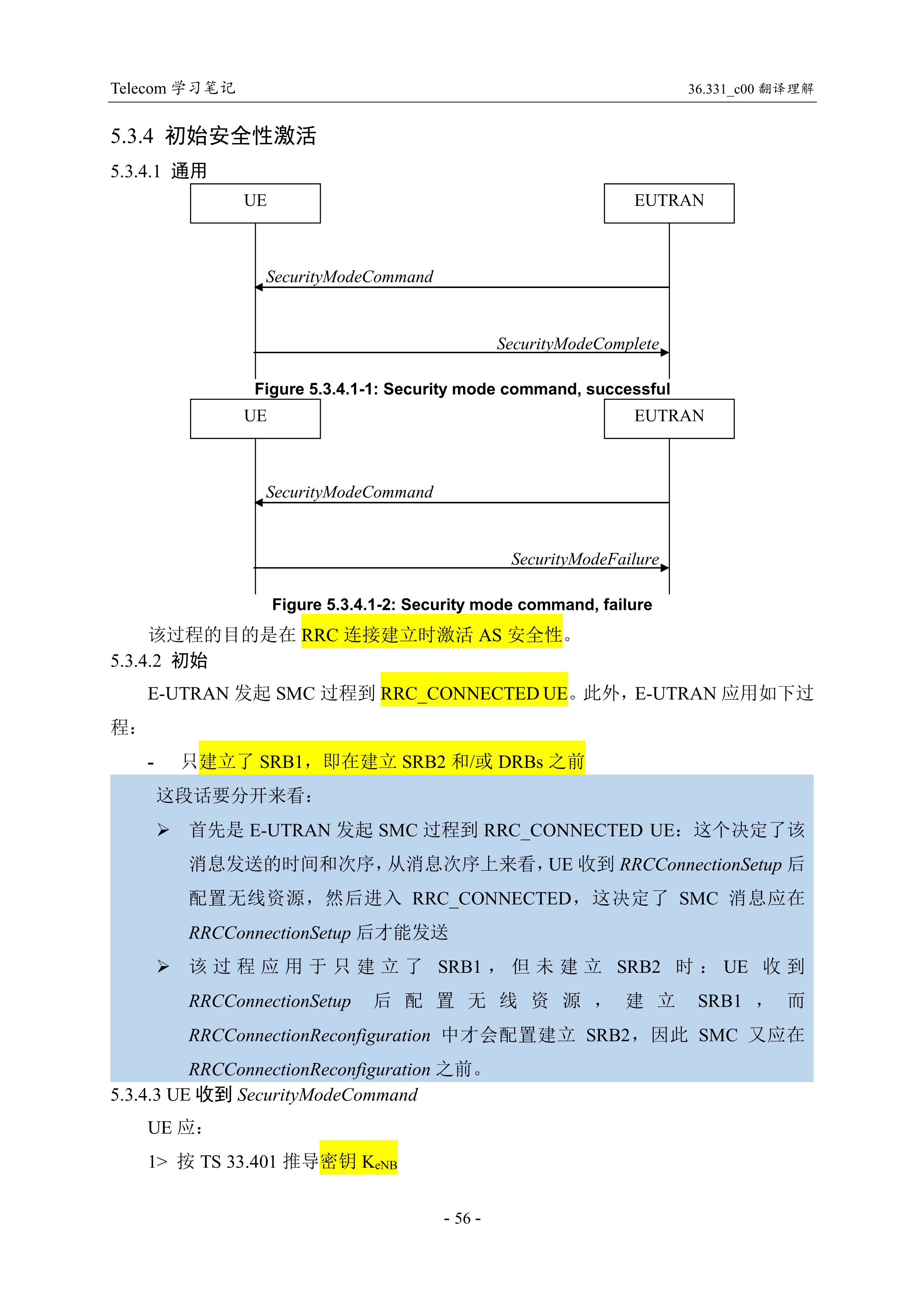 Telecom 学习笔记

36.331_c00 翻译理解

5.3.4 初始安全性激活

5.3.4.1 通用

UE

EUTRAN

SecurityModeCommand

SecurityModeComplete

Figure 5.3.4.1-1: Security mode command, successful

UE

EUTRAN

SecurityModeCommand

SecurityModeFailure

Figure 5.3.4.1-2: Security mode command, failure

该过程的目的是在 RRC 连接建立时激活 AS 安全性。

5.3.4.2 初始

E-UTRAN 发起 SMC 过程到 RRC_CONNECTED UE。此外，E-UTRAN 应用如下过程：

- 只建立了 SRB1，即在建立 SRB2 和/或 DRBs 之前

这段话要分开来看：

➢ 首先是 E-UTRAN 发起 SMC 过程到 RRC_CONNECTED UE：这个决定了该消息发送的时间和次序，从消息次序上来看，UE 收到 RRCConnectionSetup 后配置无线资源，然后进入 RRC_CONNECTED，这决定了 SMC 消息应在 RRCConnectionSetup 后才能发送

➢ 该过程应用于只建立了 SRB1，但未建立 SRB2 时：UE 收到 RRCConnectionSetup 后配置无线资源，建立 SRB1，而 RRCConnectionReconfiguration 中才会配置建立 SRB2，因此 SMC 又应在 RRCConnectionReconfiguration 之前。

5.3.4.3 UE 收到 SecurityModeCommand

UE 应：

1> 按 TS 33.401 推导密钥 $K_{eNB}$

- 56 -